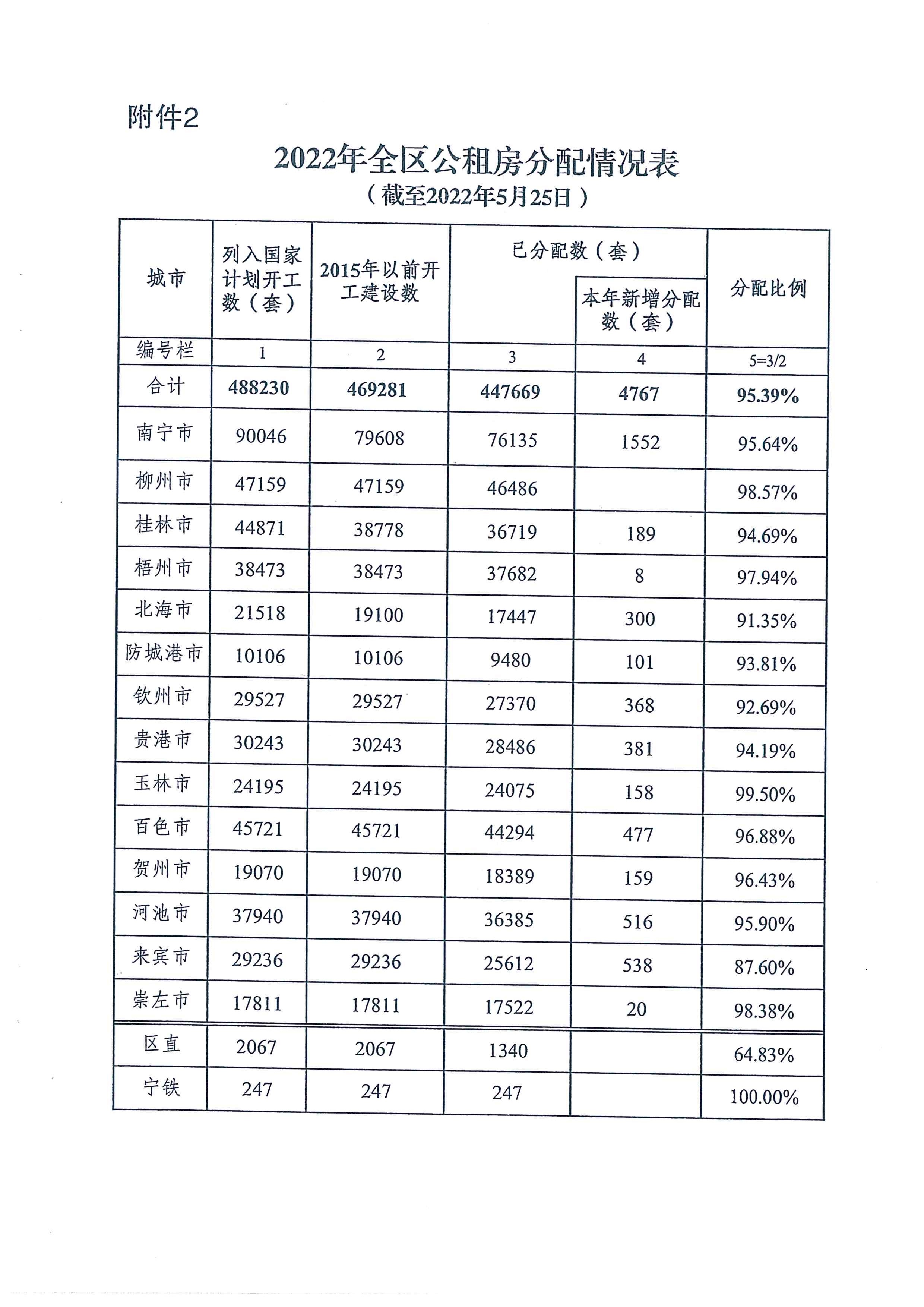 附件2

2022年全区公租房分配情况表

（截至2022年5月25日）

| 城市 | 列入国家计划开工数（套） | 2015年以前开工建设数 | 已分配数（套） | 本年新增分配数（套） | 分配比例 |
|---|---|---|---|---|---|
| 编号栏 | 1 | 2 | 3 | 4 | 5=3/2 |
| 合计 | 488230 | 469281 | 447669 | 4767 | 95.39% |
| 南宁市 | 90046 | 79608 | 76135 | 1552 | 95.64% |
| 柳州市 | 47159 | 47159 | 46486 | | 98.57% |
| 桂林市 | 44871 | 38778 | 36719 | 189 | 94.69% |
| 梧州市 | 38473 | 38473 | 37682 | 8 | 97.94% |
| 北海市 | 21518 | 19100 | 17447 | 300 | 91.35% |
| 防城港市 | 10106 | 10106 | 9480 | 101 | 93.81% |
| 钦州市 | 29527 | 29527 | 27370 | 368 | 92.69% |
| 贵港市 | 30243 | 30243 | 28486 | 381 | 94.19% |
| 玉林市 | 24195 | 24195 | 24075 | 158 | 99.50% |
| 百色市 | 45721 | 45721 | 44294 | 477 | 96.88% |
| 贺州市 | 19070 | 19070 | 18389 | 159 | 96.43% |
| 河池市 | 37940 | 37940 | 36385 | 516 | 95.90% |
| 来宾市 | 29236 | 29236 | 25612 | 538 | 87.60% |
| 崇左市 | 17811 | 17811 | 17522 | 20 | 98.38% |
| 区直 | 2067 | 2067 | 1340 | | 64.83% |
| 宁铁 | 247 | 247 | 247 | | 100.00% |